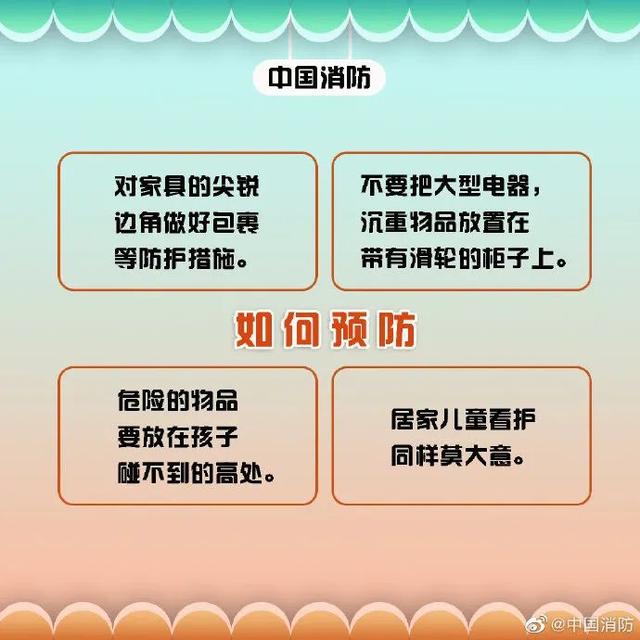 中国消防

对家具的尖锐边角做好包裹等防护措施。

不要把大型电器，沉重物品放置在带有滑轮的柜子上。

如何预防

危险的物品要放在孩子碰不到的高处。

居家儿童看护同样莫大意。

@中国消防